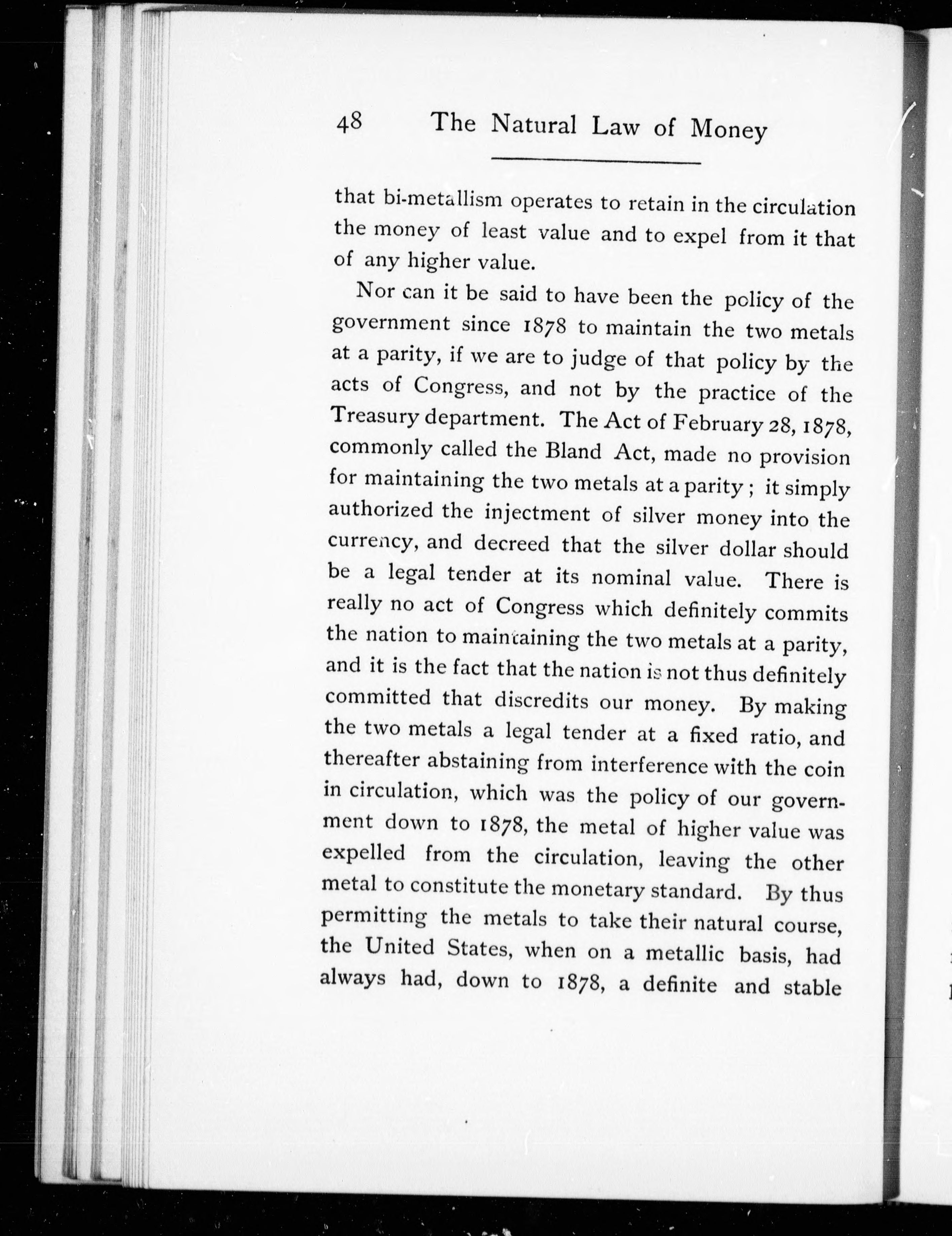 48 The Natural Law of Money

that bi-metallism operates to retain in the circulation the money of least value and to expel from it that of any higher value.

Nor can it be said to have been the policy of the government since 1878 to maintain the two metals at a parity, if we are to judge of that policy by the acts of Congress, and not by the practice of the Treasury department. The Act of February 28, 1878, commonly called the Bland Act, made no provision for maintaining the two metals at a parity; it simply authorized the injectment of silver money into the currency, and decreed that the silver dollar should be a legal tender at its nominal value. There is really no act of Congress which definitely commits the nation to maintaining the two metals at a parity, and it is the fact that the nation is not thus definitely committed that discredits our money. By making the two metals a legal tender at a fixed ratio, and thereafter abstaining from interference with the coin in circulation, which was the policy of our government down to 1878, the metal of higher value was expelled from the circulation, leaving the other metal to constitute the monetary standard. By thus permitting the metals to take their natural course, the United States, when on a metallic basis, had always had, down to 1878, a definite and stable